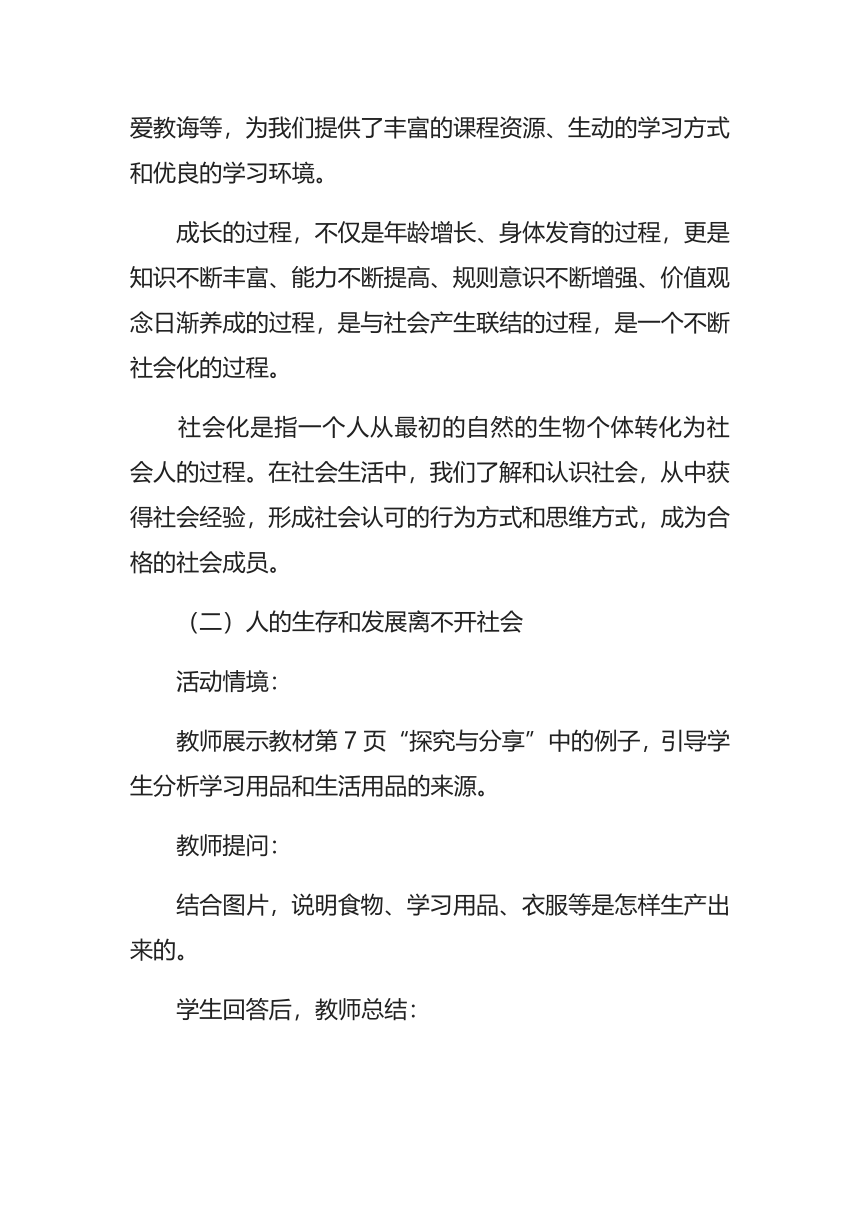 爱教诲等，为我们提供了丰富的课程资源、生动的学习方式和优良的学习环境。

成长的过程，不仅是年龄增长、身体发育的过程，更是知识不断丰富、能力不断提高、规则意识不断增强、价值观念日渐养成的过程，是与社会产生联结的过程，是一个不断社会化的过程。

社会化是指一个人从最初的自然的生物个体转化为社会人的过程。在社会生活中，我们了解和认识社会，从中获得社会经验，形成社会认可的行为方式和思维方式，成为合格的社会成员。

（二）人的生存和发展离不开社会

活动情境：

教师展示教材第 7 页“探究与分享”中的例子，引导学生分析学习用品和生活用品的来源。

教师提问：

结合图片，说明食物、学习用品、衣服等是怎样生产出来的。

学生回答后，教师总结：